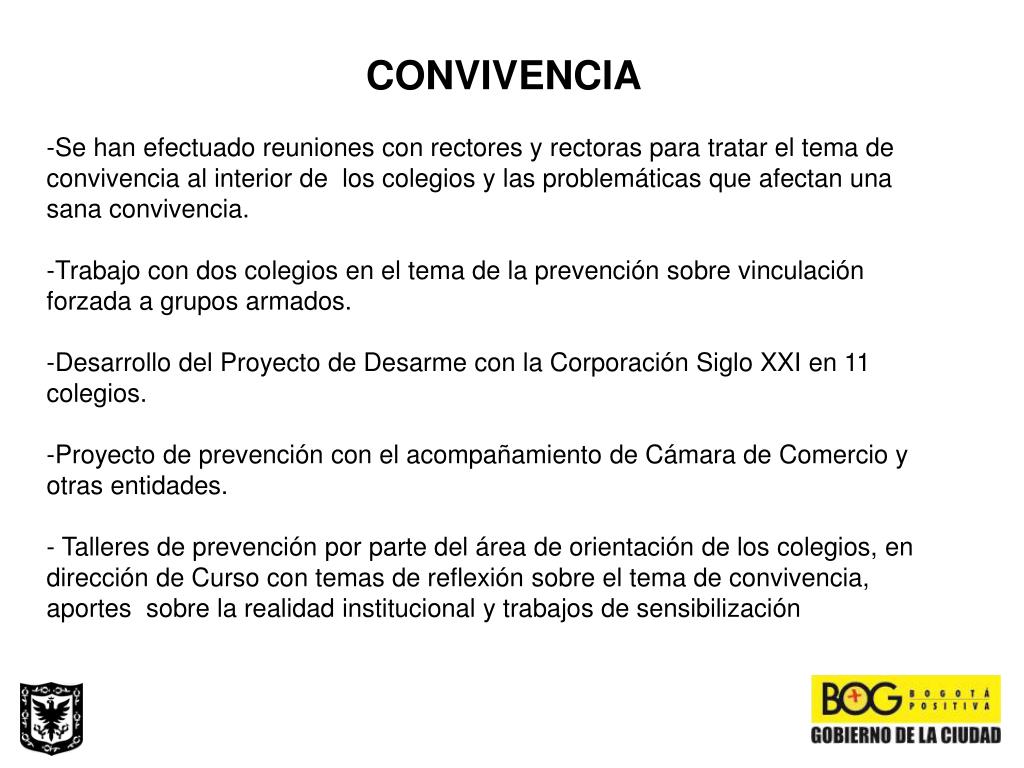 CONVIVENCIA

-Se han efectuado reuniones con rectores y rectoras para tratar el tema de convivencia al interior de los colegios y las problemáticas que afectan una sana convivencia.

-Trabajo con dos colegios en el tema de la prevención sobre vinculación forzada a grupos armados.

-Desarrollo del Proyecto de Desarme con la Corporación Siglo XXI en 11 colegios.

-Proyecto de prevención con el acompañamiento de Cámara de Comercio y otras entidades.

- Talleres de prevención por parte del área de orientación de los colegios, en dirección de Curso con temas de reflexión sobre el tema de convivencia, aportes sobre la realidad institucional y trabajos de sensibilización

BOG BOGOTÁ POSITIVA
GOBIERNO DE LA CIUDAD